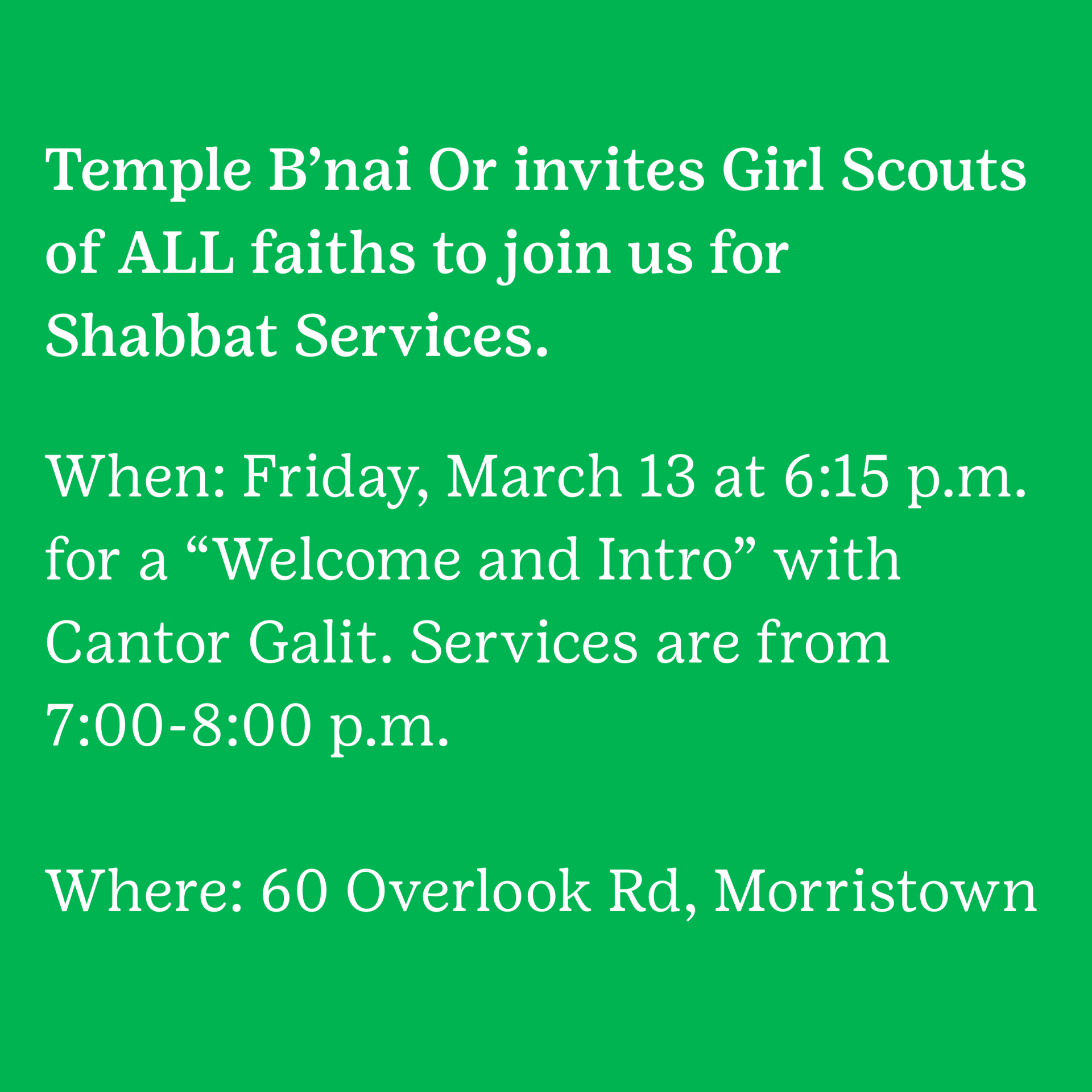 Temple B’nai Or invites Girl Scouts of ALL faiths to join us for Shabbat Services.

When: Friday, March 13 at 6:15 p.m. for a “Welcome and Intro” with Cantor Galit. Services are from 7:00-8:00 p.m.

Where: 60 Overlook Rd, Morristown